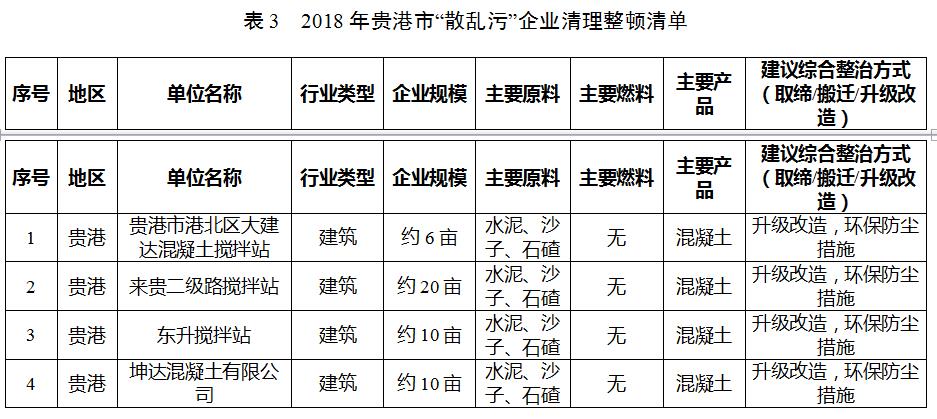 表3 2018年贵港市“散乱污”企业清理整顿清单

| 序号 | 地区 | 单位名称 | 行业类型 | 企业规模 | 主要原料 | 主要燃料 | 主要产品 | 建议综合整治方式（取缔/搬迁/升级改造） |
|---|---|---|---|---|---|---|---|---|

| 序号 | 地区 | 单位名称 | 行业类型 | 企业规模 | 主要原料 | 主要燃料 | 主要产品 | 建议综合整治方式（取缔/搬迁/升级改造） |
|---|---|---|---|---|---|---|---|---|
| 1 | 贵港 | 贵港市港北区大建达混凝土搅拌站 | 建筑 | 约6亩 | 水泥、沙子、石碴 | 无 | 混凝土 | 升级改造，环保防尘措施 |
| 2 | 贵港 | 来贵二级路搅拌站 | 建筑 | 约20亩 | 水泥、沙子、石碴 | 无 | 混凝土 | 升级改造，环保防尘措施 |
| 3 | 贵港 | 东升搅拌站 | 建筑 | 约10亩 | 水泥、沙子、石碴 | 无 | 混凝土 | 升级改造，环保防尘措施 |
| 4 | 贵港 | 坤达混凝土有限公司 | 建筑 | 约10亩 | 水泥、沙子、石碴 | 无 | 混凝土 | 升级改造，环保防尘措施 |